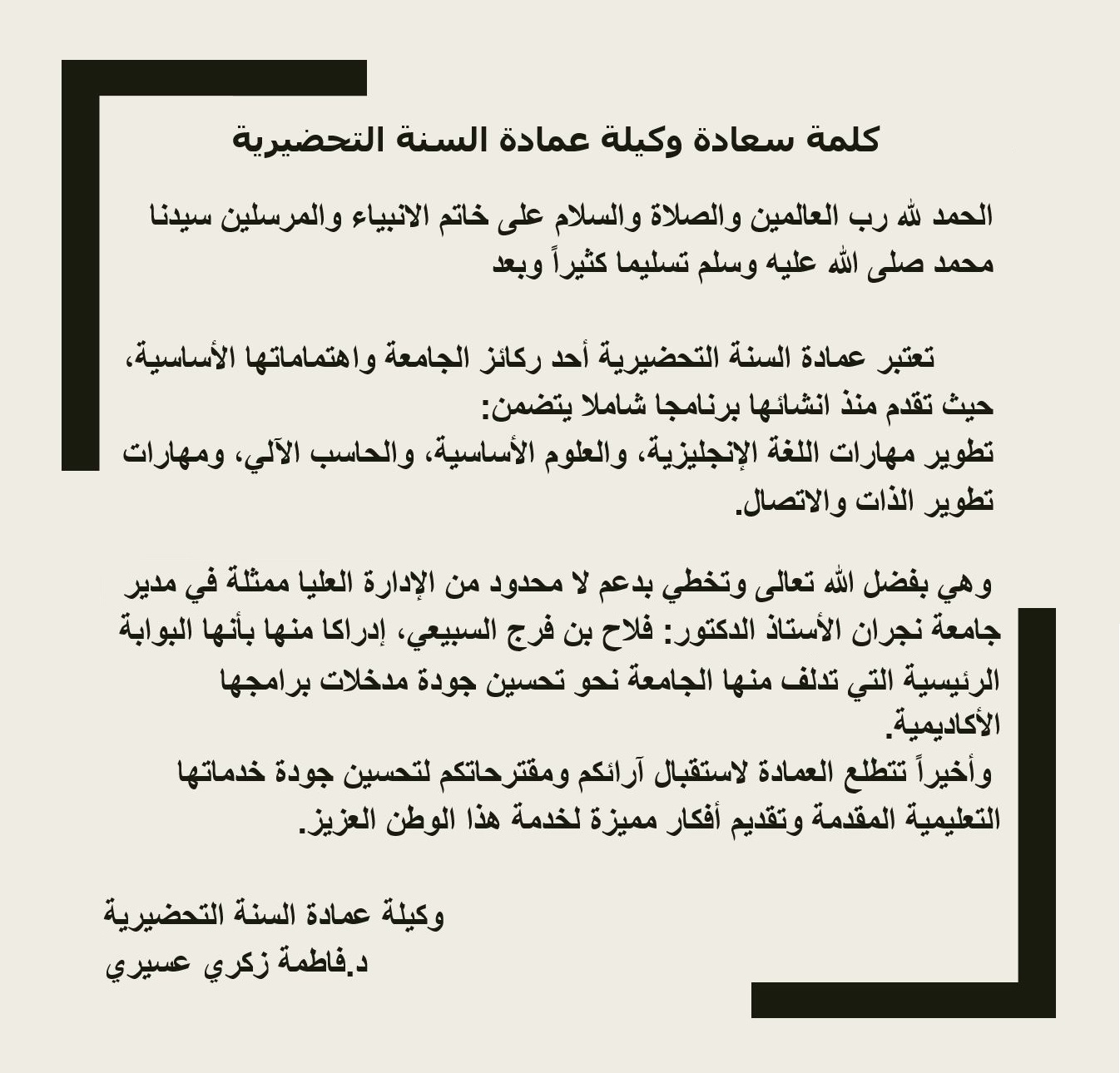 كلمة سعادة وكيلة عمادة السنة التحضيرية

الحمد لله رب العالمين والصلاة والسلام على خاتم الانبياء والمرسلين سيدنا محمد صلى الله عليه وسلم تسليما كثيراً وبعد

تعتبر عمادة السنة التحضيرية أحد ركائز الجامعة واهتماماتها الأساسية، حيث تقدم منذ انشائها برنامجا شاملا يتضمن:
تطوير مهارات اللغة الإنجليزية، والعلوم الأساسية، والحاسب الآلي، ومهارات تطوير الذات والاتصال.

وهي بفضل الله تعالى وتخطي بدعم لا محدود من الإدارة العليا ممثلة في مدير جامعة نجران الأستاذ الدكتور: فلاح بن فرج السبيعي، إدراكا منها بأنها البوابة الرئيسية التي تدلف منها الجامعة نحو تحسين جودة مدخلات برامجها الأكاديمية.
وأخيراً تتطلع العمادة لاستقبال آرائكم ومقترحاتكم لتحسين جودة خدماتها التعليمية المقدمة وتقديم أفكار مميزة لخدمة هذا الوطن العزيز.

وكيلة عمادة السنة التحضيرية
د.فاطمة زكري عسيري